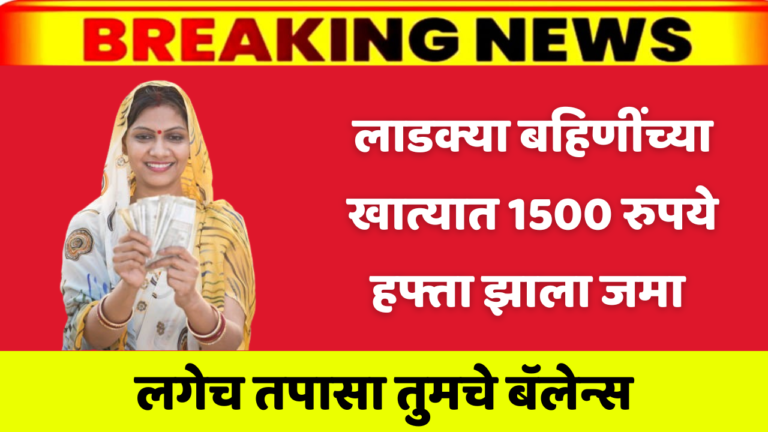 BREAKING NEWS

लाडक्या बहिणींच्या खात्यात 1500 रुपये हफ्ता झाला जमा

लगेच तपासा तुमचे बॅलेन्स